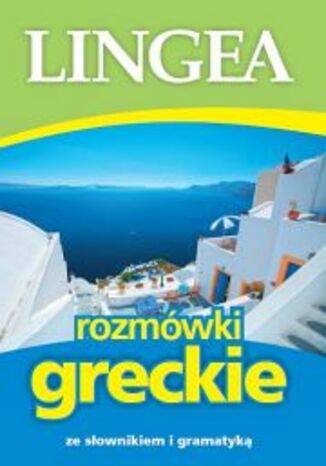 LINGEA

rozmówki
greckie

ze słownikiem i gramatyką